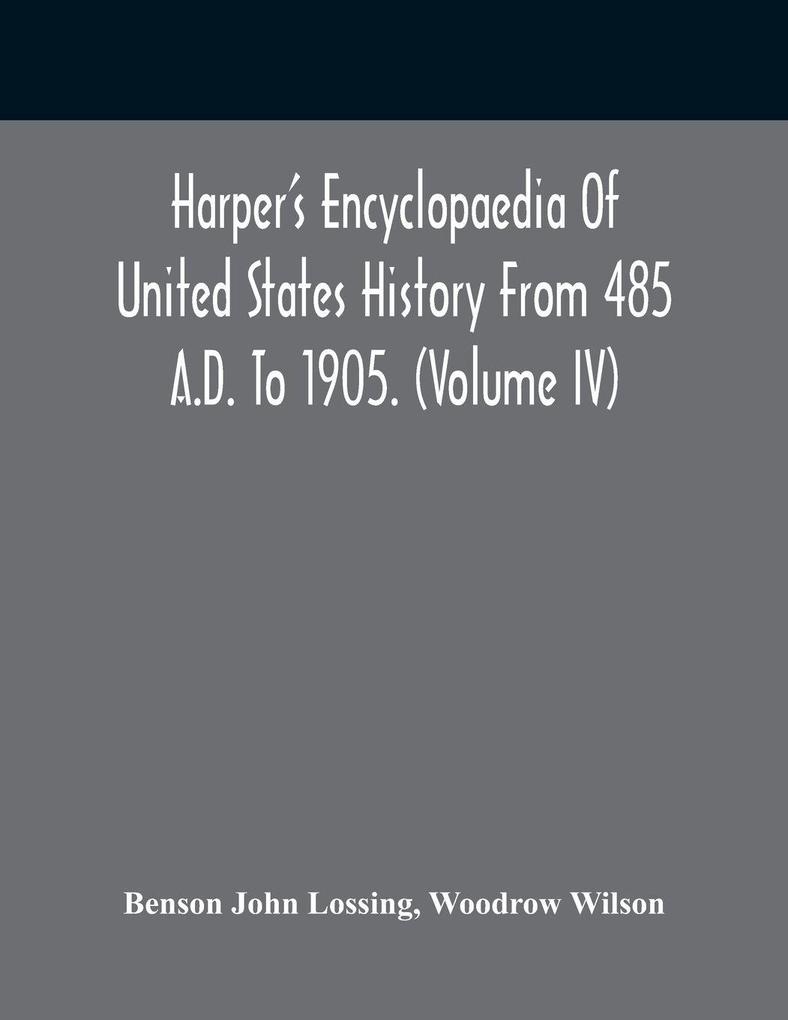 Harper's Encyclopaedia Of United States History From 485 A.D. To 1905. (Volume IV)

Benson John Lossing, Woodrow Wilson